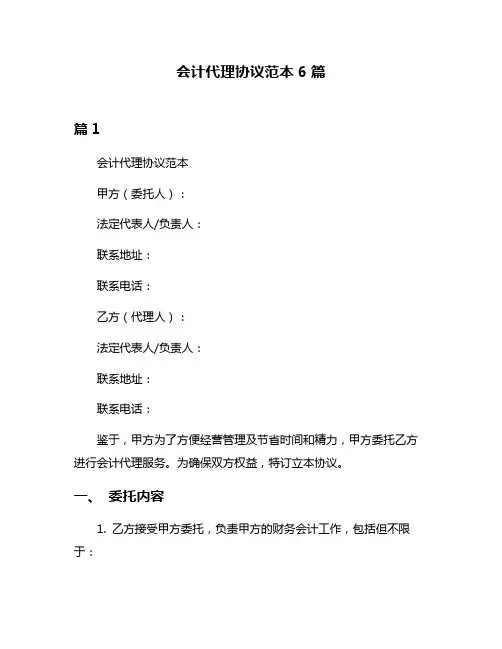 会计代理协议范本 6 篇

篇 1

会计代理协议范本

甲方（委托人）：

法定代表人/负责人：

联系地址：

联系电话：

乙方（代理人）：

法定代表人/负责人：

联系地址：

联系电话：

鉴于，甲方为了方便经营管理及节省时间和精力，甲方委托乙方进行会计代理服务。为确保双方权益，特订立本协议。

一、 委托内容

1. 乙方接受甲方委托，负责甲方的财务会计工作，包括但不限于：